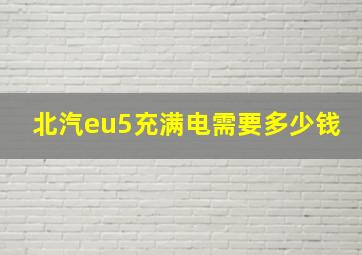 北汽eu5充满电需要多少钱